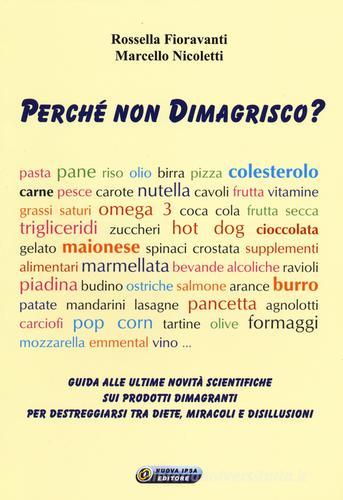 Rossella Fioravanti
Marcello Nicoletti

PERCHÉ NON DIMAGRISCO?

pasta pane riso olio birra pizza colesterolo carne pesce carote nutella cavoli frutta vitamine grassi saturi omega 3 coca cola frutta secca trigliceridi zuccheri hot dog cioccolata gelato maionese spinaci crostata supplementi alimentari marmellata bevande alcoliche ravioli piadina budino ostriche salmone arance burro patate mandarini lasagne pancetta agnolotti carciofi pop corn tartine olive formaggi mozzarella emmental vino ...

GUIDA ALLE ULTIME NOVITÀ SCIENTIFICHE
SUI PRODOTTI DIMAGRANTI
PER DESTREGGIARSI TRA DIETE, MIRACOLI E DISILLUSIONI

NUOVA IPSA EDITORE